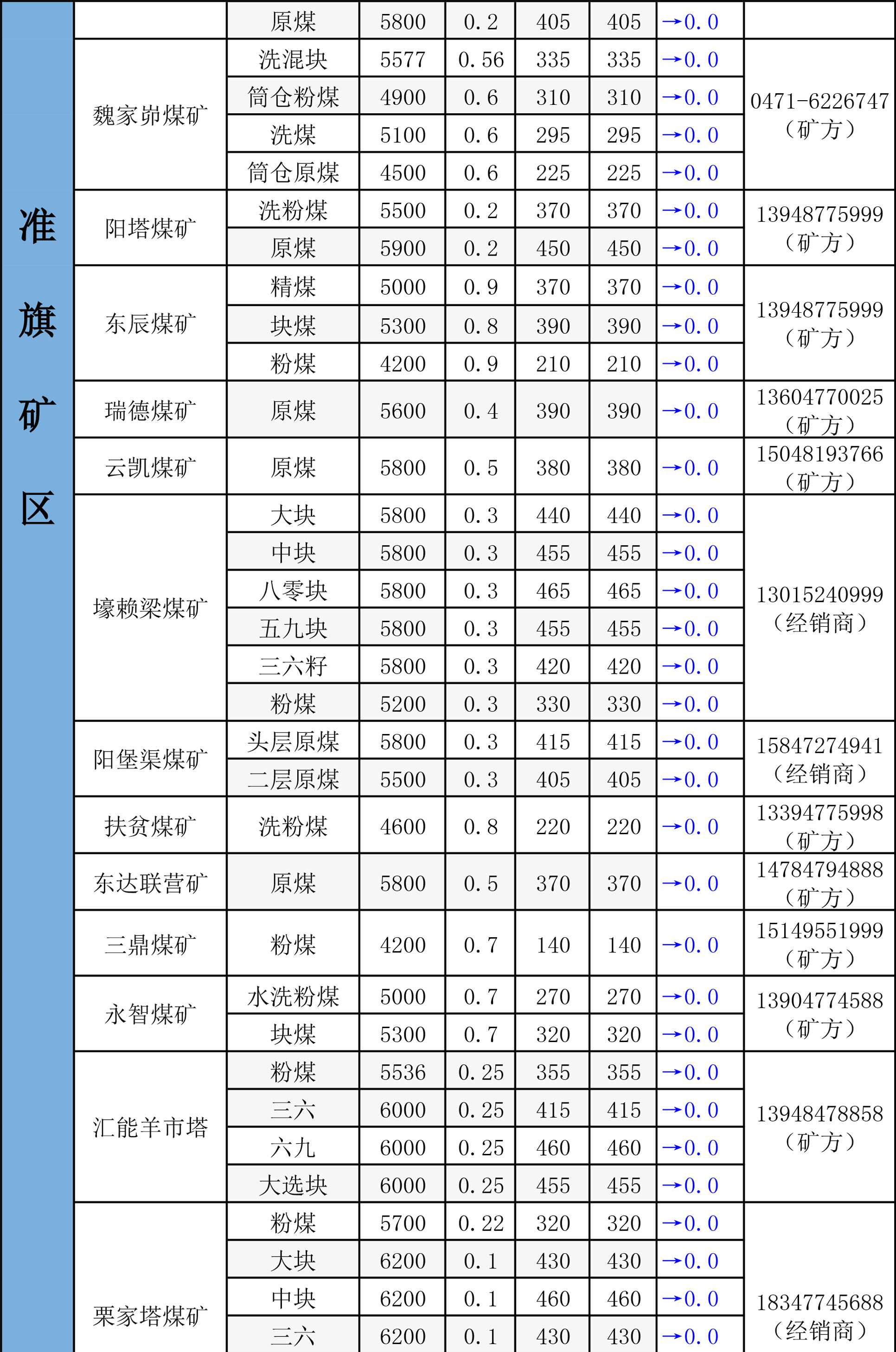 | 准旗矿区 | | 原煤 | 5800 | 0.2 | 405 | 405 | →0.0 | |
|---|---|---|---|---|---|---|---|---|
| | 魏家峁煤矿 | 洗混块 | 5577 | 0.56 | 335 | 335 | →0.0 | 0471-6226747（矿方） |
| | | 筒仓粉煤 | 4900 | 0.6 | 310 | 310 | →0.0 | |
| | | 洗煤 | 5100 | 0.6 | 295 | 295 | →0.0 | |
| | | 筒仓原煤 | 4500 | 0.6 | 225 | 225 | →0.0 | |
| | 阳塔煤矿 | 洗粉煤 | 5500 | 0.2 | 370 | 370 | →0.0 | 13948775999（矿方） |
| | | 原煤 | 5900 | 0.2 | 450 | 450 | →0.0 | |
| | 东辰煤矿 | 精煤 | 5000 | 0.9 | 370 | 370 | →0.0 | 13948775999（矿方） |
| | | 块煤 | 5300 | 0.8 | 390 | 390 | →0.0 | |
| | | 粉煤 | 4200 | 0.9 | 210 | 210 | →0.0 | |
| | 瑞德煤矿 | 原煤 | 5600 | 0.4 | 390 | 390 | →0.0 | 13604770025（矿方） |
| | 云凯煤矿 | 原煤 | 5800 | 0.5 | 380 | 380 | →0.0 | 15048193766（矿方） |
| | 壕赖梁煤矿 | 大块 | 5800 | 0.3 | 440 | 440 | →0.0 | 13015240999（经销商） |
| | | 中块 | 5800 | 0.3 | 455 | 455 | →0.0 | |
| | | 八零块 | 5800 | 0.3 | 465 | 465 | →0.0 | |
| | | 五九块 | 5800 | 0.3 | 455 | 455 | →0.0 | |
| | | 三六籽 | 5800 | 0.3 | 420 | 420 | →0.0 | |
| | | 粉煤 | 5200 | 0.3 | 330 | 330 | →0.0 | |
| | 阳堡渠煤矿 | 头层原煤 | 5800 | 0.3 | 415 | 415 | →0.0 | 15847274941（经销商） |
| | | 二层原煤 | 5500 | 0.3 | 405 | 405 | →0.0 | |
| | 扶贫煤矿 | 洗粉煤 | 4600 | 0.8 | 220 | 220 | →0.0 | 13394775998（矿方） |
| | 东达联营矿 | 原煤 | 5800 | 0.5 | 370 | 370 | →0.0 | 14784794888（矿方） |
| | 三鼎煤矿 | 粉煤 | 4200 | 0.7 | 140 | 140 | →0.0 | 15149551999（矿方） |
| | 永智煤矿 | 水洗粉煤 | 5000 | 0.7 | 270 | 270 | →0.0 | 13904774588（矿方） |
| | | 块煤 | 5300 | 0.7 | 320 | 320 | →0.0 | |
| | 汇能羊市塔 | 粉煤 | 5536 | 0.25 | 355 | 355 | →0.0 | 13948478858（矿方） |
| | | 三六 | 6000 | 0.25 | 415 | 415 | →0.0 | |
| | | 六九 | 6000 | 0.25 | 460 | 460 | →0.0 | |
| | | 大选块 | 6000 | 0.25 | 455 | 455 | →0.0 | |
| | 栗家塔煤矿 | 粉煤 | 5700 | 0.22 | 320 | 320 | →0.0 | 18347745688（经销商） |
| | | 大块 | 6200 | 0.1 | 430 | 430 | →0.0 | |
| | | 中块 | 6200 | 0.1 | 460 | 460 | →0.0 | |
| | | 三六 | 6200 | 0.1 | 430 | 430 | →0.0 | |